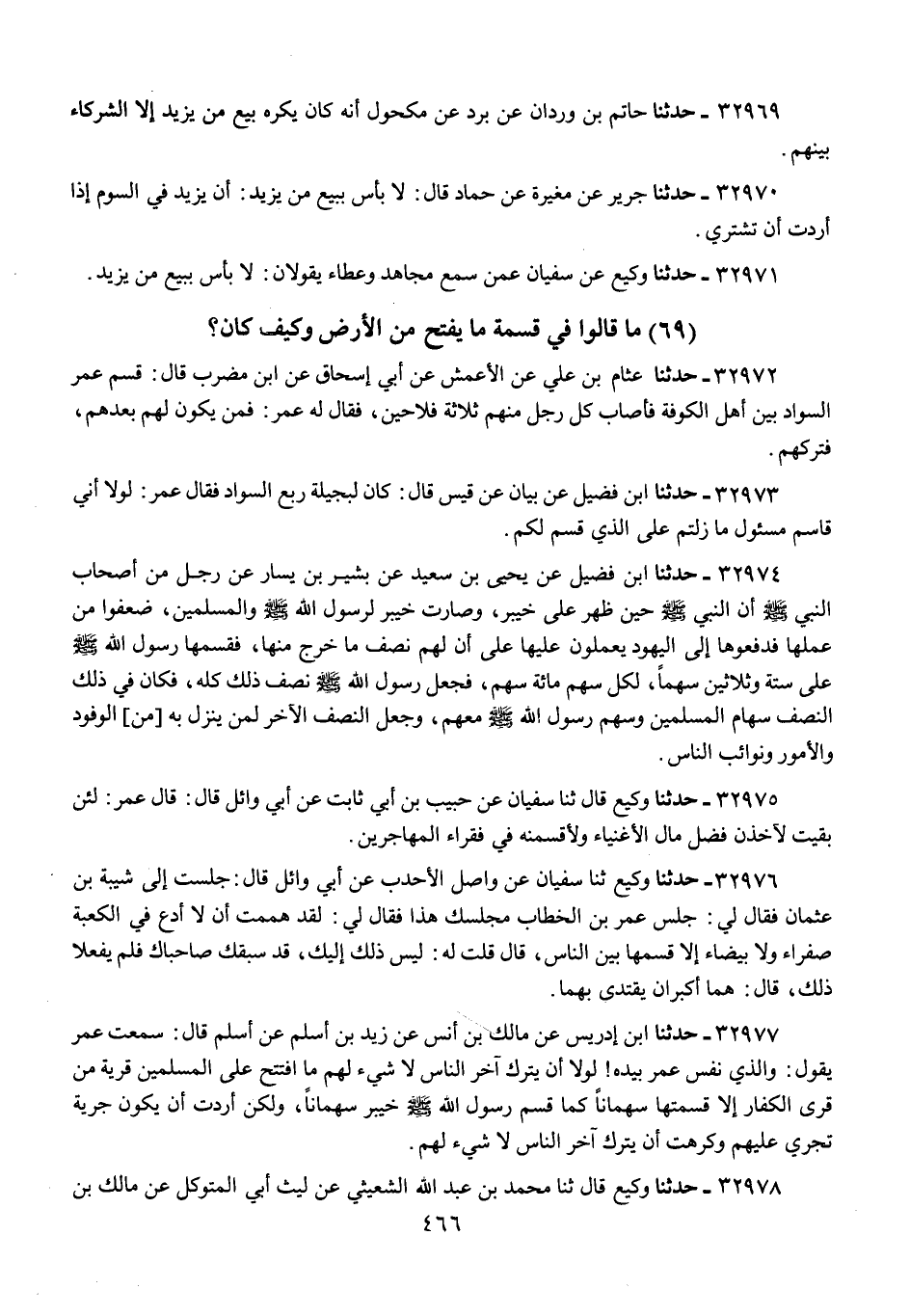 ٣٢٩٦٩ ـ حدثنا حاتم بن وردان عن برد عن مكحول أنه كان يكره بيع من يزيد إلا الشركاء بينهم.

٣٢٩٧٠ ـ حدثنا جرير عن مغيرة عن حماد قال: لا بأس ببيع من يزيد: أن يزيد في السوم إذا أردت أن تشتري.

٣٢٩٧١ ـ حدثنا وكيع عن سفيان عمن سمع مجاهد وعطاء يقولان: لا بأس ببيع من يزيد.

(٦٩) ما قالوا في قسمة ما يفتح من الأرض وكيف كان؟

٣٢٩٧٢ ـ حدثنا عثام بن علي عن الأعمش عن أبي إسحاق عن ابن مضرب قال: قسم عمر السواد بين أهل الكوفة فأصاب كل رجل منهم ثلاثة فلاحين، فقال له عمر: فمن يكون لهم بعدهم، فتركهم.

٣٢٩٧٣ ـ حدثنا ابن فضيل عن بيان عن قيس قال: كان لبجيلة ربع السواد فقال عمر: لولا أني قاسم مسئول ما زلتم على الذي قسم لكم.

٣٢٩٧٤ ـ حدثنا ابن فضيل عن يحيى بن سعيد عن بشير بن يسار عن رجل من أصحاب النبي ﷺ أن النبي ﷺ حين ظهر على خيبر، وصارت خيبر لرسول الله ﷺ والمسلمين، ضعفوا من عملها فدفعوها إلى اليهود يعملون عليها على أن لهم نصف ما خرج منها، فقسمها رسول الله ﷺ على ستة وثلاثين سهماً، لكل سهم مائة سهم، فجعل رسول الله ﷺ نصف ذلك كله، فكان في ذلك النصف سهام المسلمين وسهم رسول الله ﷺ معهم، وجعل النصف الآخر لمن ينزل به [من] الوفود والأمور ونوائب الناس.

٣٢٩٧٥ ـ حدثنا وكيع قال ثنا سفيان عن حبيب بن أبي ثابت عن أبي وائل قال: قال عمر: لئن بقيت لآخذن فضل مال الأغنياء ولأقسمنه في فقراء المهاجرين.

٣٢٩٧٦ ـ حدثنا وكيع ثنا سفيان عن واصل الأحدب عن أبي وائل قال: جلست إلى شيبة بن عثمان فقال لي: جلس عمر بن الخطاب مجلسك هذا فقال لي: لقد هممت أن لا أدع في الكعبة صفراء ولا بيضاء إلا قسمها بين الناس، قال قلت له: ليس ذلك إليك، قد سبقك صاحباك فلم يفعلا ذلك، قال: هما أكبران يقتدى بهما.

٣٢٩٧٧ ـ حدثنا ابن إدريس عن مالك بن أنس عن زيد بن أسلم عن أسلم قال: سمعت عمر يقول: والذي نفس عمر بيده! لولا أن يترك آخر الناس لا شيء لهم ما افتتح على المسلمين قرية من قرى الكفار إلا قسمتها سهماناً كما قسم رسول الله ﷺ خيبر سهماناً، ولكن أردت أن يكون جرية تجري عليهم وكرهت أن يترك آخر الناس لا شيء لهم.

٣٢٩٧٨ ـ حدثنا وكيع قال ثنا محمد بن عبد الله الشعيثي عن ليث أبي المتوكل عن مالك بن

٤٦٦